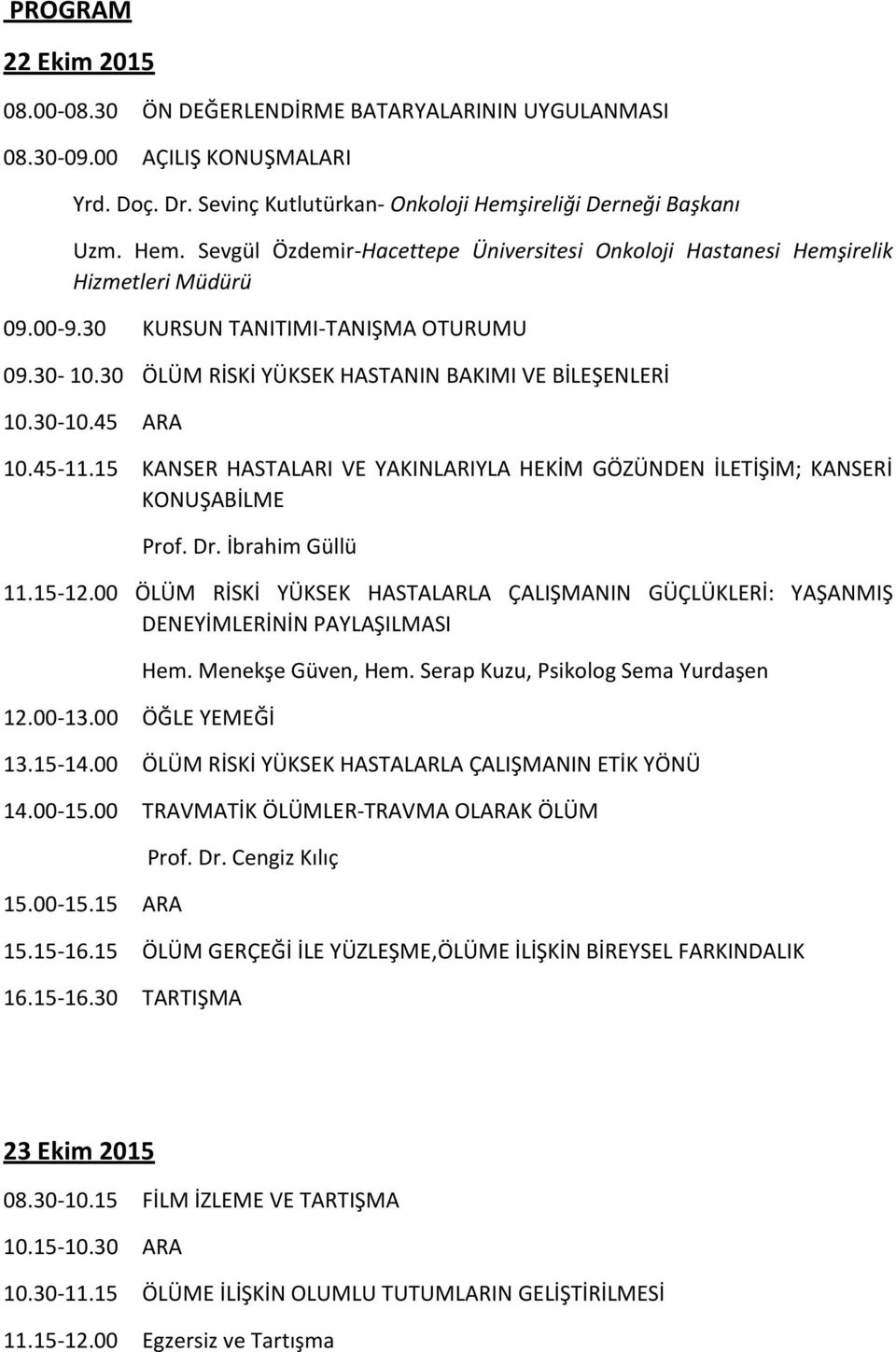 PROGRAM

22 Ekim 2015

08.00-08.30 ÖN DEĞERLENDİRME BATARYALARININ UYGULANMASI

08.30-09.00 AÇILIŞ KONUŞMALARI

Yrd. Doç. Dr. Sevinç Kutlutürkan- Onkoloji Hemşireliği Derneği Başkanı

Uzm. Hem. Sevgül Özdemir-Hacettepe Üniversitesi Onkoloji Hastanesi Hemşirelik Hizmetleri Müdürü

09.00-9.30 KURSUN TANITIMI-TANIŞMA OTURUMU

09.30- 10.30 ÖLÜM RİSKİ YÜKSEK HASTANIN BAKIMI VE BİLEŞENLERİ

10.30-10.45 ARA

10.45-11.15 KANSER HASTALARI VE YAKINLARIYLA HEKİM GÖZÜNDEN İLETİŞİM; KANSERİ KONUŞABİLME

Prof. Dr. İbrahim Güllü

11.15-12.00 ÖLÜM RİSKİ YÜKSEK HASTALARLA ÇALIŞMANIN GÜÇLÜKLERİ: YAŞANMIŞ DENEYİMLERİNİN PAYLAŞILMASI

Hem. Menekşe Güven, Hem. Serap Kuzu, Psikolog Sema Yurdaşen

12.00-13.00 ÖĞLE YEMEĞİ

13.15-14.00 ÖLÜM RİSKİ YÜKSEK HASTALARLA ÇALIŞMANIN ETİK YÖNÜ

14.00-15.00 TRAVMATİK ÖLÜMLER-TRAVMA OLARAK ÖLÜM

Prof. Dr. Cengiz Kılıç

15.00-15.15 ARA

15.15-16.15 ÖLÜM GERÇEĞİ İLE YÜZLEŞME,ÖLÜME İLİŞKİN BİREYSEL FARKINDALIK

16.15-16.30 TARTIŞMA

23 Ekim 2015

08.30-10.15 FİLM İZLEME VE TARTIŞMA

10.15-10.30 ARA

10.30-11.15 ÖLÜME İLİŞKİN OLUMLU TUTUMLARIN GELİŞTİRİLMESİ

11.15-12.00 Egzersiz ve Tartışma